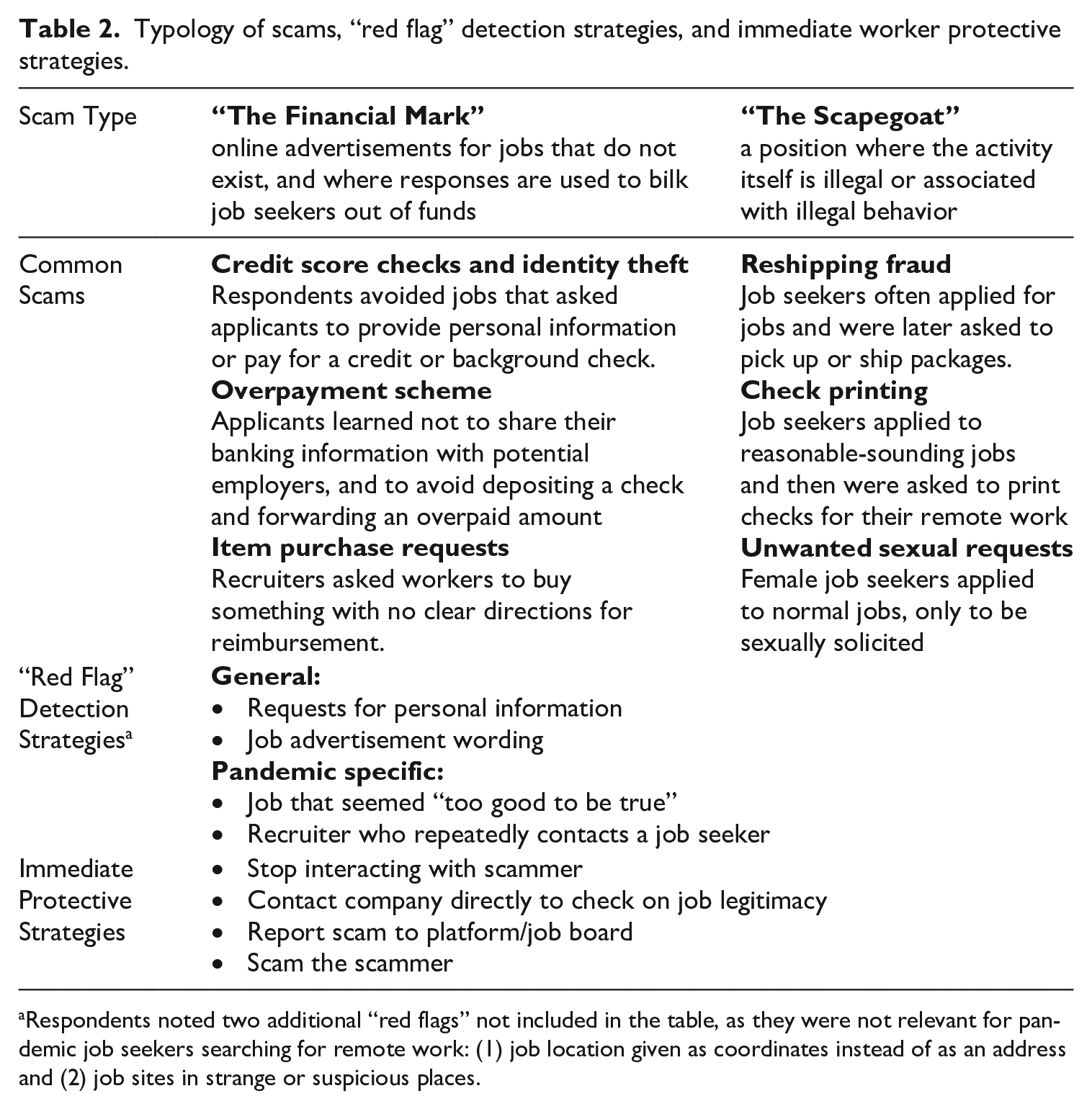 Table 2. Typology of scams, "red flag" detection strategies, and immediate worker protective strategies.

| Scam Type | "The Financial Mark" online advertisements for jobs that do not exist, and where responses are used to bilk job seekers out of funds | "The Scapegoat" a position where the activity itself is illegal or associated with illegal behavior |
|---|---|---|
| Common Scams | Credit score checks and identity theft Respondents avoided jobs that asked applicants to provide personal information or pay for a credit or background check. Overpayment scheme Applicants learned not to share their banking information with potential employers, and to avoid depositing a check and forwarding an overpaid amount Item purchase requests Recruiters asked workers to buy something with no clear directions for reimbursement. | Reshipping fraud Job seekers often applied for jobs and were later asked to pick up or ship packages. Check printing Job seekers applied to reasonable-sounding jobs and then were asked to print checks for their remote work Unwanted sexual requests Female job seekers applied to normal jobs, only to be sexually solicited |
| "Red Flag" Detection Strategies$^{a}$ | General: • Requests for personal information • Job advertisement wording Pandemic specific: • Job that seemed "too good to be true" • Recruiter who repeatedly contacts a job seeker | |
| Immediate Protective Strategies | • Stop interacting with scammer • Contact company directly to check on job legitimacy • Report scam to platform/job board • Scam the scammer | |

$^{a}$Respondents noted two additional "red flags" not included in the table, as they were not relevant for pandemic job seekers searching for remote work: (1) job location given as coordinates instead of as an address and (2) job sites in strange or suspicious places.